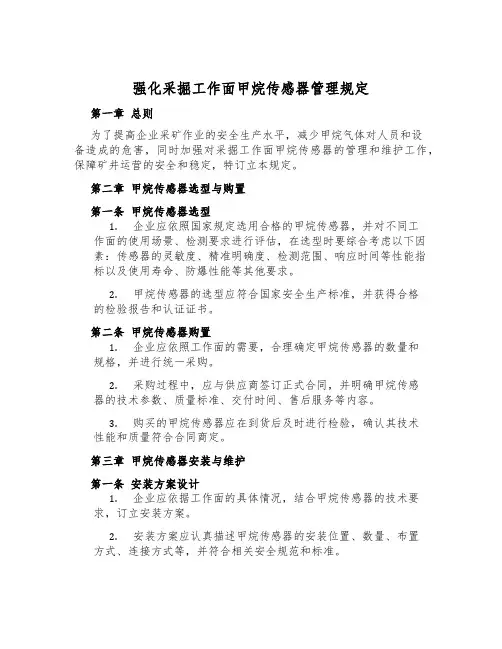 强化采掘工作面甲烷传感器管理规定

第一章 总则

为了提高企业采矿作业的安全生产水平，减少甲烷气体对人员和设备造成的危害，同时加强对采掘工作面甲烷传感器的管理和维护工作，保障矿井运营的安全和稳定，特订立本规定。

第二章 甲烷传感器选型与购置

第一条 甲烷传感器选型

1. 企业应依照国家规定选用合格的甲烷传感器，并对不同工作面的使用场景、检测要求进行评估，在选型时要综合考虑以下因素：传感器的灵敏度、精准明确度、检测范围、响应时间等性能指标以及使用寿命、防爆性能等其他要求。

2. 甲烷传感器的选型应符合国家安全生产标准，并获得合格的检验报告和认证证书。

第二条 甲烷传感器购置

1. 企业应依照工作面的需要，合理确定甲烷传感器的数量和规格，并进行统一采购。

2. 采购过程中，应与供应商签订正式合同，并明确甲烷传感器的技术参数、质量标准、交付时间、售后服务等内容。

3. 购买的甲烷传感器应在到货后及时进行检验，确认其技术性能和质量符合合同商定。

第三章 甲烷传感器安装与维护

第一条 安装方案设计

1. 企业应依据工作面的具体情况，结合甲烷传感器的技术要求，订立安装方案。

2. 安装方案应认真描述甲烷传感器的安装位置、数量、布置方式、连接方式等，并符合相关安全规范和标准。